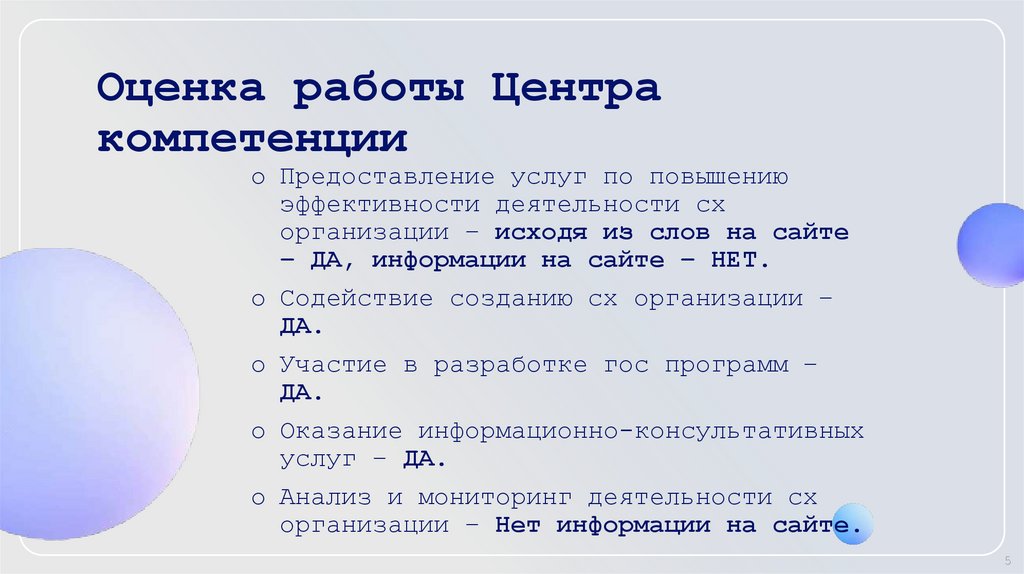 Оценка работы Центра компетенции

o Предоставление услуг по повышению эффективности деятельности сх организации – исходя из слов на сайте – ДА, информации на сайте – НЕТ.

o Содействие созданию сх организации – ДА.

o Участие в разработке гос программ – ДА.

o Оказание информационно-консультативных услуг – ДА.

o Анализ и мониторинг деятельности сх организации – Нет информации на сайте.

5